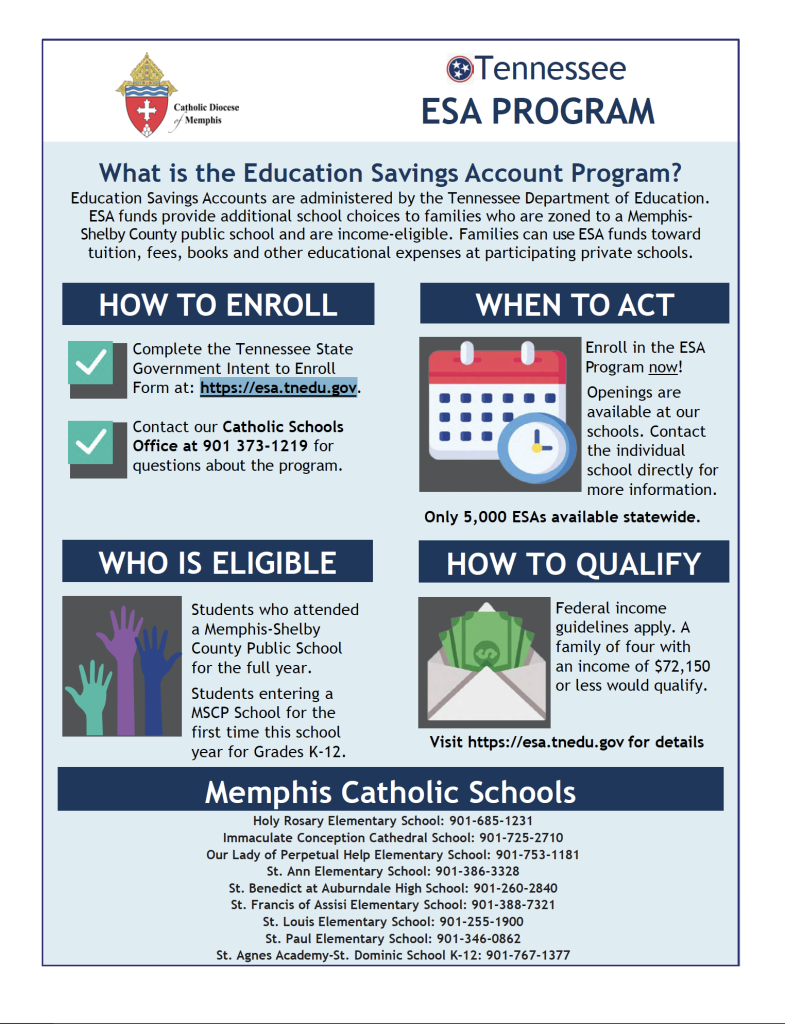 Catholic Diocese of Memphis

Tennessee
ESA PROGRAM

What is the Education Savings Account Program?

Education Savings Accounts are administered by the Tennessee Department of Education. ESA funds provide additional school choices to families who are zoned to a Memphis-Shelby County public school and are income-eligible. Families can use ESA funds toward tuition, fees, books and other educational expenses at participating private schools.

HOW TO ENROLL

Complete the Tennessee State Government Intent to Enroll Form at: https://esa.tnedu.gov.

Contact our Catholic Schools Office at 901 373-1219 for questions about the program.

WHEN TO ACT

Enroll in the ESA Program now!

Openings are available at our schools. Contact the individual school directly for more information.

Only 5,000 ESAs available statewide.

WHO IS ELIGIBLE

Students who attended a Memphis-Shelby County Public School for the full year.

Students entering a MSCP School for the first time this school year for Grades K-12.

HOW TO QUALIFY

Federal income guidelines apply. A family of four with an income of $72,150 or less would qualify.

Visit https://esa.tnedu.gov for details

Memphis Catholic Schools

Holy Rosary Elementary School: 901-685-1231
Immaculate Conception Cathedral School: 901-725-2710
Our Lady of Perpetual Help Elementary School: 901-753-1181
St. Ann Elementary School: 901-386-3328
St. Benedict at Auburndale High School: 901-260-2840
St. Francis of Assisi Elementary School: 901-388-7321
St. Louis Elementary School: 901-255-1900
St. Paul Elementary School: 901-346-0862
St. Agnes Academy-St. Dominic School K-12: 901-767-1377